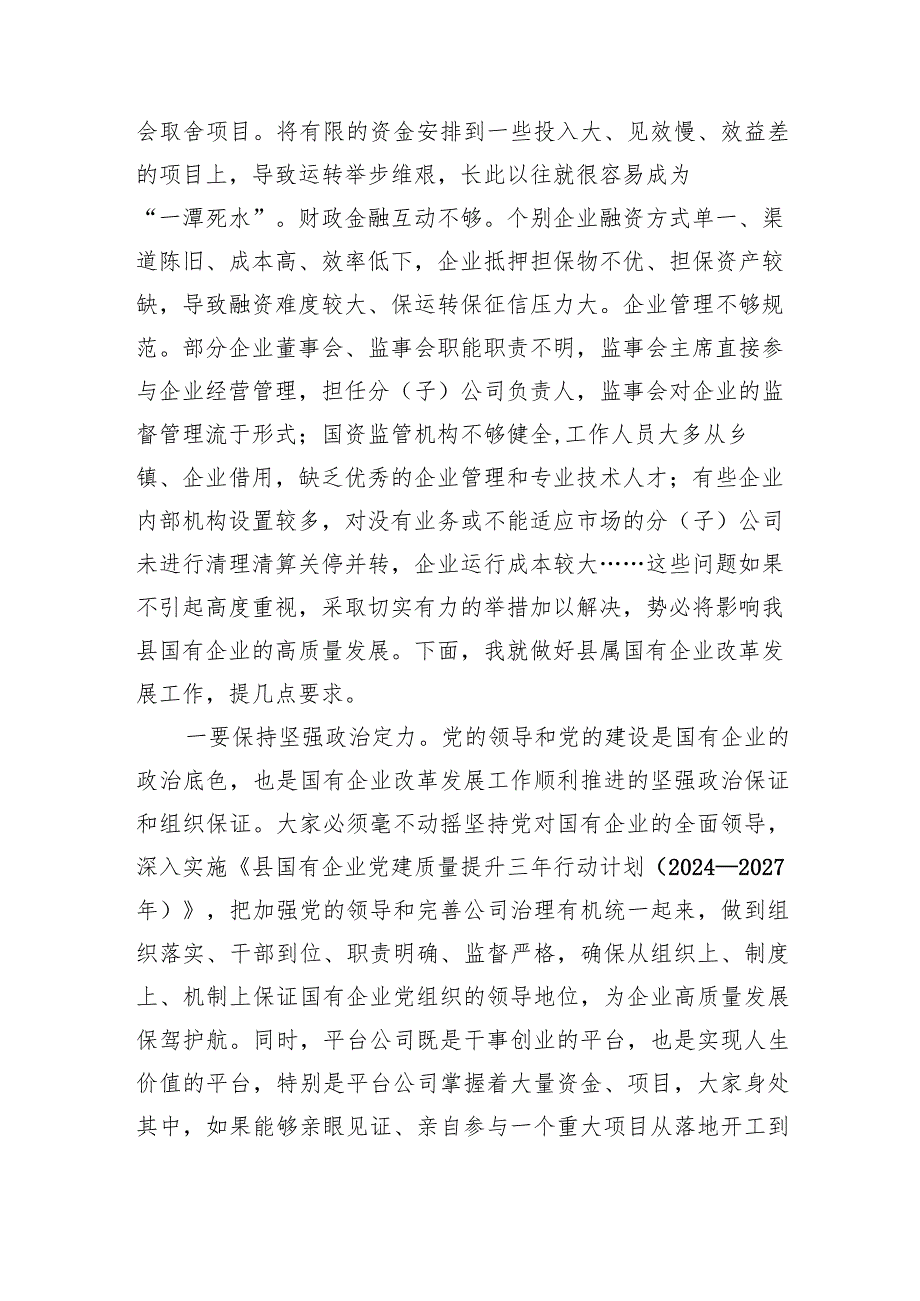 会取舍项目。将有限的资金安排到一些投入大、见效慢、效益差的项目上，导致运转举步维艰，长此以往就很容易成为“一潭死水”。财政金融互动不够。个别企业融资方式单一、渠道陈旧、成本高、效率低下，企业抵押担保物不优、担保资产较缺，导致融资难度较大、保运转保征信压力大。企业管理不够规范。部分企业董事会、监事会职能职责不明，监事会主席直接参与企业经营管理，担任分（子）公司负责人，监事会对企业的监督管理流于形式；国资监管机构不够健全,工作人员大多从乡镇、企业借用，缺乏优秀的企业管理和专业技术人才；有些企业内部机构设置较多，对没有业务或不能适应市场的分（子）公司未进行清理清算关停并转，企业运行成本较大……这些问题如果不引起高度重视，采取切实有力的举措加以解决，势必将影响我县国有企业的高质量发展。下面，我就做好县属国有企业改革发展工作，提几点要求。

一要保持坚强政治定力。党的领导和党的建设是国有企业的政治底色，也是国有企业改革发展工作顺利推进的坚强政治保证和组织保证。大家必须毫不动摇坚持党对国有企业的全面领导，深入实施《县国有企业党建质量提升三年行动计划（2024—2027年）》，把加强党的领导和完善公司治理有机统一起来，做到组织落实、干部到位、职责明确、监督严格，确保从组织上、制度上、机制上保证国有企业党组织的领导地位，为企业高质量发展保驾护航。同时，平台公司既是干事创业的平台，也是实现人生价值的平台，特别是平台公司掌握着大量资金、项目，大家身处其中，如果能够亲眼见证、亲自参与一个重大项目从落地开工到